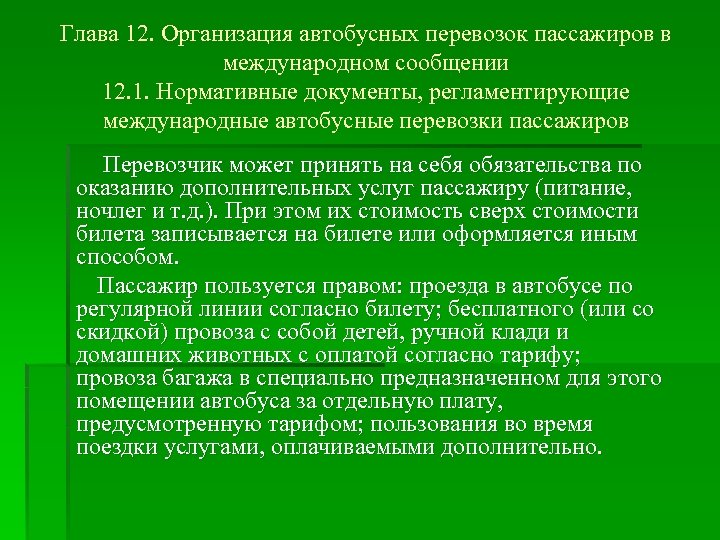 Глава 12. Организация автобусных перевозок пассажиров в международном сообщении
12.1. Нормативные документы, регламентирующие международные автобусные перевозки пассажиров

Перевозчик может принять на себя обязательства по оказанию дополнительных услуг пассажиру (питание, ночлег и т.д.). При этом их стоимость сверх стоимости билета записывается на билете или оформляется иным способом.

Пассажир пользуется правом: проезда в автобусе по регулярной линии согласно билету; бесплатного (или со скидкой) провоза с собой детей, ручной клади и домашних животных с оплатой согласно тарифу; провоза багажа в специально предназначенном для этого помещении автобуса за отдельную плату, предусмотренную тарифом; пользования во время поездки услугами, оплачиваемыми дополнительно.